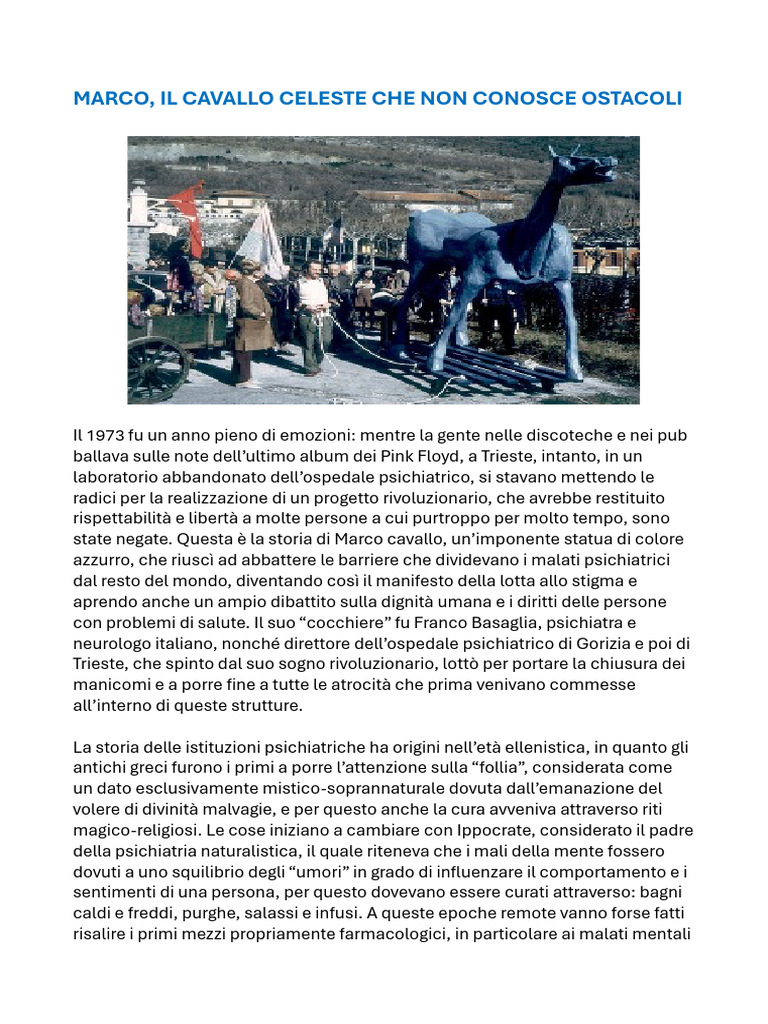 MARCO, IL CAVALLO CELESTE CHE NON CONOSCE OSTACOLI

Il 1973 fu un anno pieno di emozioni: mentre la gente nelle discoteche e nei pub ballava sulle note dell'ultimo album dei Pink Floyd, a Trieste, intanto, in un laboratorio abbandonato dell'ospedale psichiatrico, si stavano mettendo le radici per la realizzazione di un progetto rivoluzionario, che avrebbe restituito rispettabilità e libertà a molte persone a cui purtroppo per molto tempo, sono state negate. Questa è la storia di Marco cavallo, un'imponente statua di colore azzurro, che riuscì ad abbattere le barriere che dividevano i malati psichiatrici dal resto del mondo, diventando così il manifesto della lotta allo stigma e aprendo anche un ampio dibattito sulla dignità umana e i diritti delle persone con problemi di salute. Il suo "cocchiere" fu Franco Basaglia, psichiatra e neurologo italiano, nonché direttore dell'ospedale psichiatrico di Gorizia e poi di Trieste, che spinto dal suo sogno rivoluzionario, lottò per portare la chiusura dei manicomi e a porre fine a tutte le atrocità che prima venivano commesse all'interno di queste strutture.

La storia delle istituzioni psichiatriche ha origini nell'età ellenistica, in quanto gli antichi greci furono i primi a porre l'attenzione sulla "follia", considerata come un dato esclusivamente mistico-soprannaturale dovuta dall'emanazione del volere di divinità malvagie, e per questo anche la cura avveniva attraverso riti magico-religiosi. Le cose iniziano a cambiare con Ippocrate, considerato il padre della psichiatria naturalistica, il quale riteneva che i mali della mente fossero dovuti a uno squilibrio degli "umori" in grado di influenzare il comportamento e i sentimenti di una persona, per questo dovevano essere curati attraverso: bagni caldi e freddi, purghe, salassi e infusi. A queste epoche remote vanno forse fatti risalire i primi mezzi propriamente farmacologici, in particolare ai malati mentali